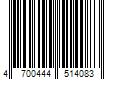 4 700444 514083